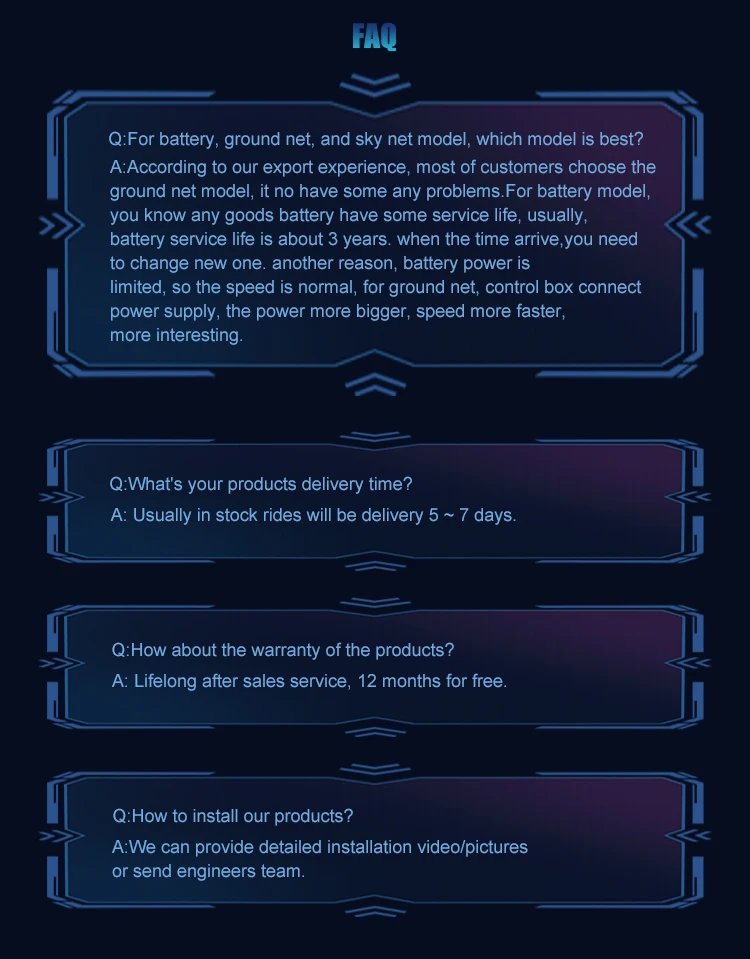 FAQ

Q:For battery, ground net, and sky net model, which model is best?
A:According to our export experience, most of customers choose the ground net model, it no have some any problems.For battery model, you know any goods battery have some service life, usually, battery service life is about 3 years. when the time arrive,you need to change new one. another reason, battery power is limited, so the speed is normal, for ground net, control box connect power supply, the power more bigger, speed more faster, more interesting.

Q:What's your products delivery time?
A: Usually in stock rides will be delivery 5 ~ 7 days.

Q:How about the warranty of the products?
A: Lifelong after sales service, 12 months for free.

Q:How to install our products?
A:We can provide detailed installation video/pictures or send engineers team.